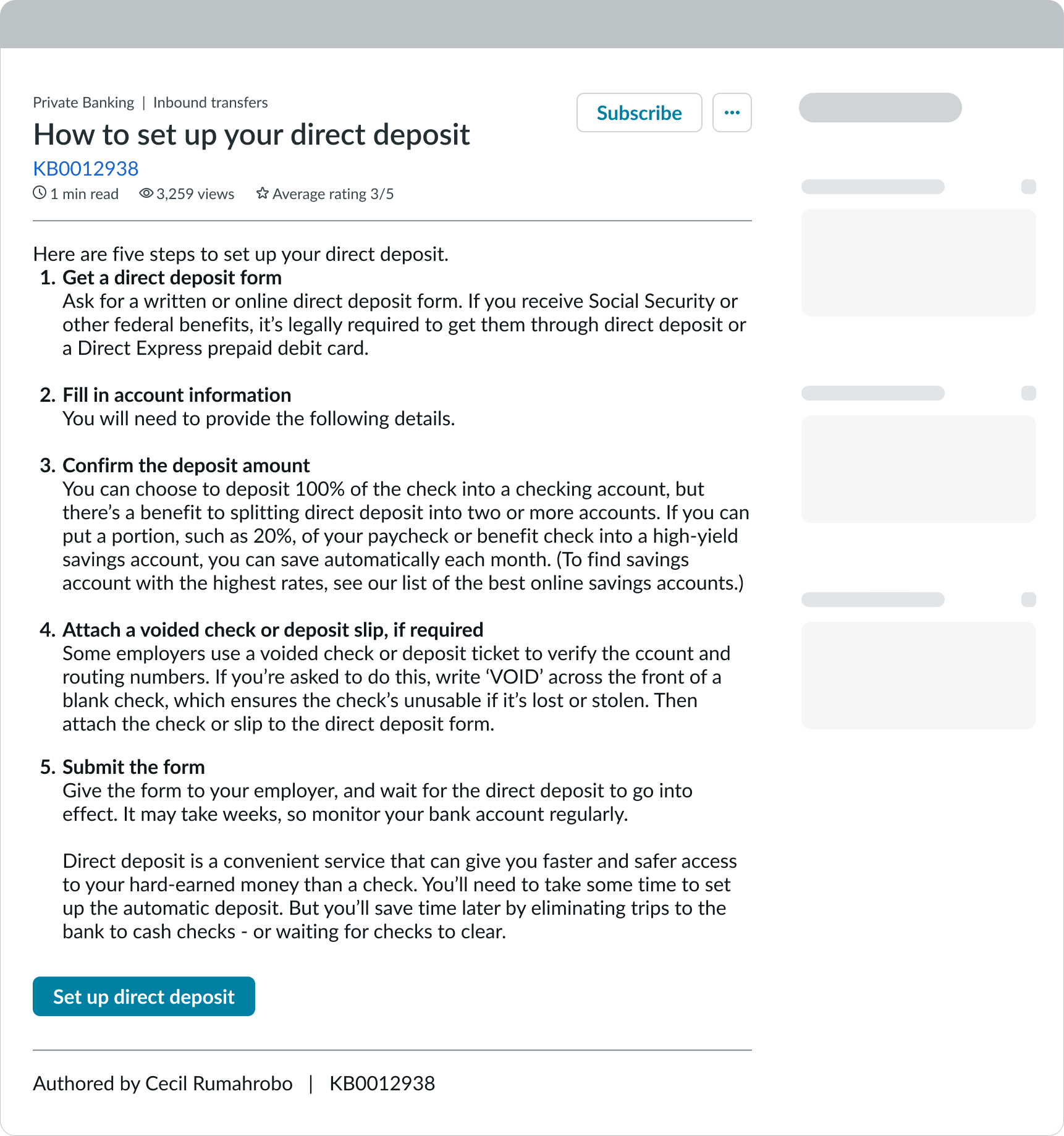 Private Banking | Inbound transfers

How to set up your direct deposit

Subscribe

...

KB0012938

1 min read 3,259 views Average rating 3/5

Here are five steps to set up your direct deposit.

1. Get a direct deposit form
Ask for a written or online direct deposit form. If you receive Social Security or other federal benefits, it's legally required to get them through direct deposit or a Direct Express prepaid debit card.

2. Fill in account information
You will need to provide the following details.

3. Confirm the deposit amount
You can choose to deposit 100% of the check into a checking account, but there's a benefit to splitting direct deposit into two or more accounts. If you can put a portion, such as 20%, of your paycheck or benefit check into a high-yield savings account, you can save automatically each month. (To find savings account with the highest rates, see our list of the best online savings accounts.)

4. Attach a voided check or deposit slip, if required
Some employers use a voided check or deposit ticket to verify the ccount and routing numbers. If you're asked to do this, write 'VOID' across the front of a blank check, which ensures the check's unusable if it's lost or stolen. Then attach the check or slip to the direct deposit form.

5. Submit the form
Give the form to your employer, and wait for the direct deposit to go into effect. It may take weeks, so monitor your bank account regularly.

Direct deposit is a convenient service that can give you faster and safer access to your hard-earned money than a check. You'll need to take some time to set up the automatic deposit. But you'll save time later by eliminating trips to the bank to cash checks - or waiting for checks to clear.

Set up direct deposit

Authored by Cecil Rumahrobo | KB0012938